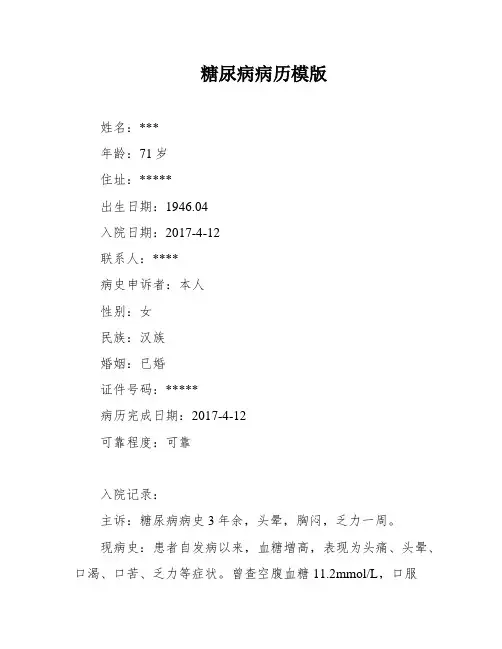 糖尿病病历模版

姓名：***

年龄：71 岁

住址：*****

出生日期：1946.04

入院日期：2017-4-12

联系人：****

病史申诉者：本人

性别：女

民族：汉族

婚姻：已婚

证件号码：*****

病历完成日期：2017-4-12

可靠程度：可靠

入院记录：

主诉：糖尿病病史 3 年余，头晕，胸闷，乏力一周。

现病史：患者自发病以来，血糖增高，表现为头痛、头晕、口渴、口苦、乏力等症状。曾查空腹血糖 11.2mmol/L，口服